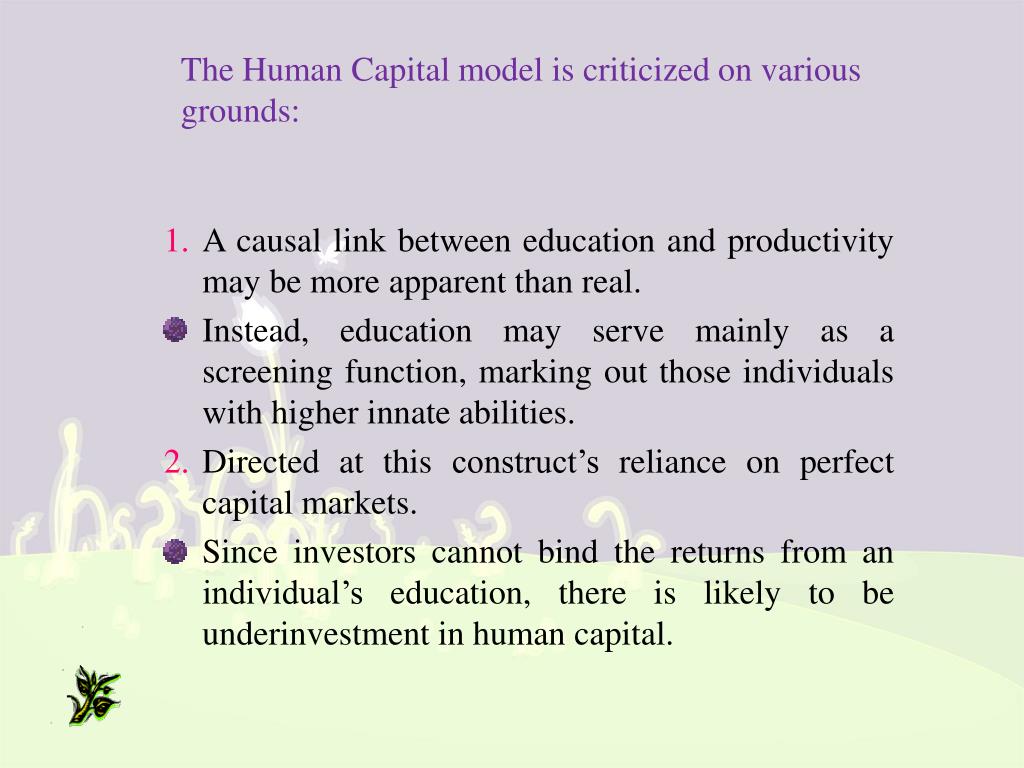 The Human Capital model is criticized on various grounds:

1. A causal link between education and productivity may be more apparent than real.

Instead, education may serve mainly as a screening function, marking out those individuals with higher innate abilities.

2. Directed at this construct’s reliance on perfect capital markets.

Since investors cannot bind the returns from an individual’s education, there is likely to be underinvestment in human capital.